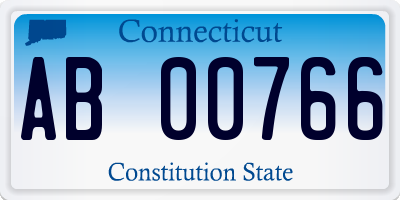 Connecticut

AB 00766

Constitution State